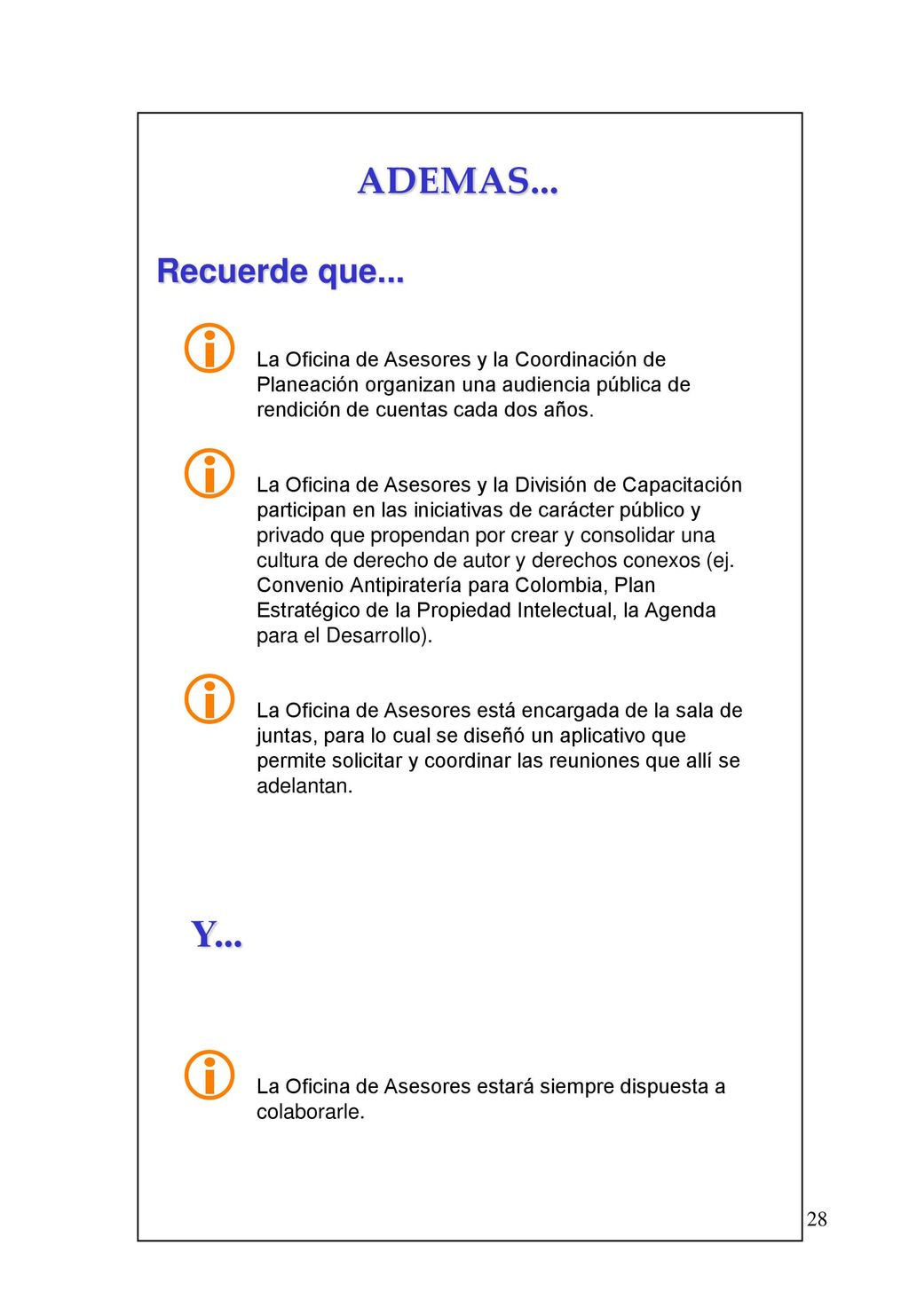 ADEMAS...

Recuerde que...

La Oficina de Asesores y la Coordinación de Planeación organizan una audiencia pública de rendición de cuentas cada dos años.

La Oficina de Asesores y la División de Capacitación participan en las iniciativas de carácter público y privado que propendan por crear y consolidar una cultura de derecho de autor y derechos conexos (ej. Convenio Antipiratería para Colombia, Plan Estratégico de la Propiedad Intelectual, la Agenda para el Desarrollo).

La Oficina de Asesores está encargada de la sala de juntas, para lo cual se diseñó un aplicativo que permite solicitar y coordinar las reuniones que allí se adelantan.

Y...

La Oficina de Asesores estará siempre dispuesta a colaborarle.

28